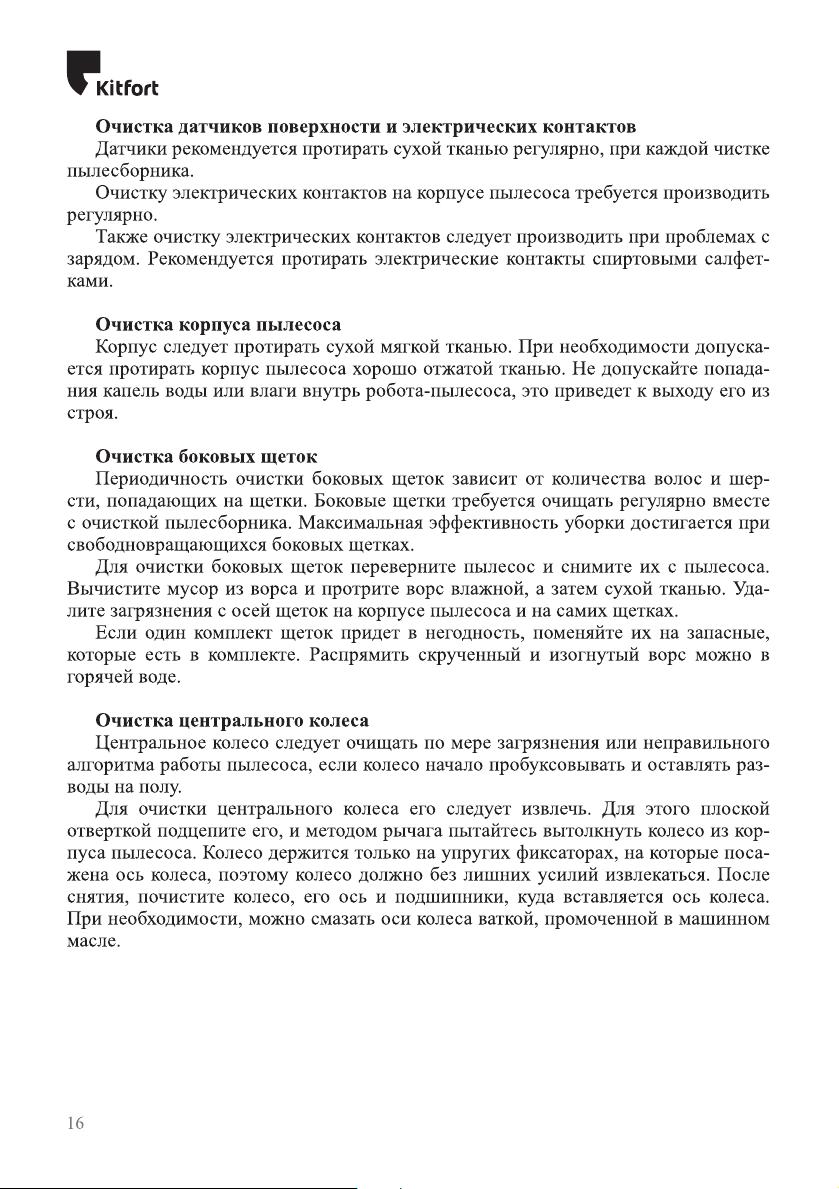 Kitfort

Очистка датчиков поверхности и электрических контактов

Датчики рекомендуется протирать сухой тканью регулярно, при каждой чистке пылесборника.

Очистку электрических контактов на корпусе пылесоса требуется производить регулярно.

Также очистку электрических контактов следует производить при проблемах с зарядом. Рекомендуется протирать электрические контакты спиртовыми салфетками.

Очистка корпуса пылесоса

Корпус следует протирать сухой мягкой тканью. При необходимости допускается протирать корпус пылесоса хорошо отжатой тканью. Не допускайте попадания капель воды или влаги внутрь робота-пылесоса, это приведет к выходу его из строя.

Очистка боковых щеток

Периодичность очистки боковых щеток зависит от количества волос и шерсти, попадающих на щетки. Боковые щетки требуется очищать регулярно вместе с очисткой пылесборника. Максимальная эффективность уборки достигается при свободновращающихся боковых щетках.

Для очистки боковых щеток переверните пылесос и снимите их с пылесоса. Вычистите мусор из ворса и протрите ворс влажной, а затем сухой тканью. Удалите загрязнения с осей щеток на корпусе пылесоса и на самих щетках.

Если один комплект щеток придет в негодность, поменяйте их на запасные, которые есть в комплекте. Распрямить скрученный и изогнутый ворс можно в горячей воде.

Очистка центрального колеса

Центральное колесо следует очищать по мере загрязнения или неправильного алгоритма работы пылесоса, если колесо начало пробуксовывать и оставлять разводы на полу.

Для очистки центрального колеса его следует извлечь. Для этого плоской отверткой подцепите его, и методом рычага пытайтесь вытолкнуть колесо из корпуса пылесоса. Колесо держится только на упругих фиксаторах, на которые посажена ось колеса, поэтому колесо должно без лишних усилий извлекаться. После снятия, почистите колесо, его ось и подшипники, куда вставляется ось колеса. При необходимости, можно смазать оси колеса ваткой, промоченной в машинном масле.

16